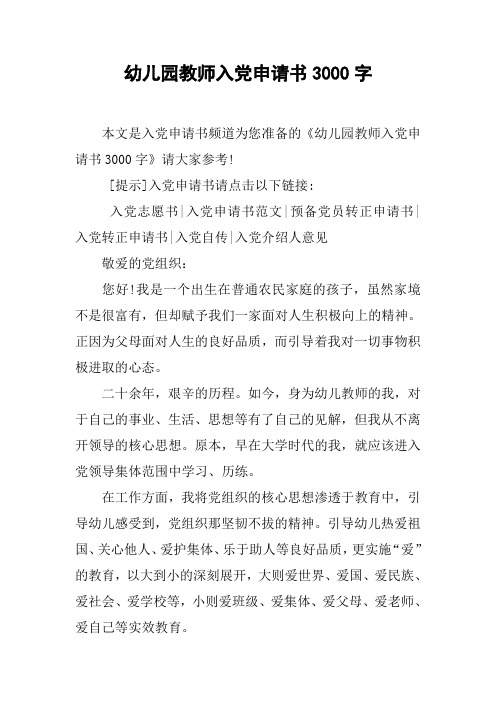 幼儿园教师入党申请书 3000 字

本文是入党申请书频道为您准备的《幼儿园教师入党申请书 3000 字》请大家参考!

[提示]入党申请书请点击以下链接：

入党志愿书|入党申请书范文|预备党员转正申请书|入党转正申请书|入党自传|入党介绍人意见

敬爱的党组织：

您好!我是一个出生在普通农民家庭的孩子，虽然家境不是很富有，但却赋予我们一家面对人生积极向上的精神。正因为父母面对人生的良好品质，而引导着我对一切事物积极进取的心态。

二十余年，艰辛的历程。如今，身为幼儿教师的我，对于自己的事业、生活、思想等有了自己的见解，但我从不离开领导的核心思想。原本，早在大学时代的我，就应该进入党领导集体范围中学习、历练。

在工作方面，我将党组织的核心思想渗透于教育中，引导幼儿感受到，党组织那坚韧不拔的精神。引导幼儿热爱祖国、关心他人、爱护集体、乐于助人等良好品质，更实施“爱”的教育，以大到小的深刻展开，大则爱世界、爱国、爱民族、爱社会、爱学校等，小则爱班级、爱集体、爱父母、爱老师、爱自己等实效教育。